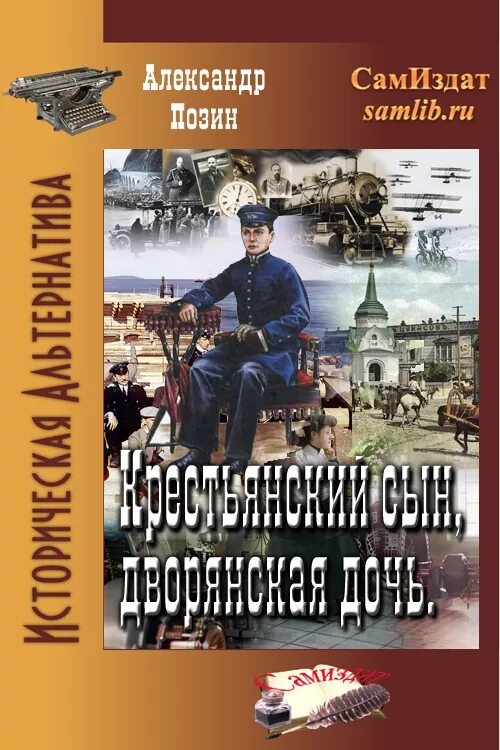 Александр Позин

СамИздат
samlib.ru

Историческая Альтернатива

Крестьянский сын, дворянская дочь.

Самиздат